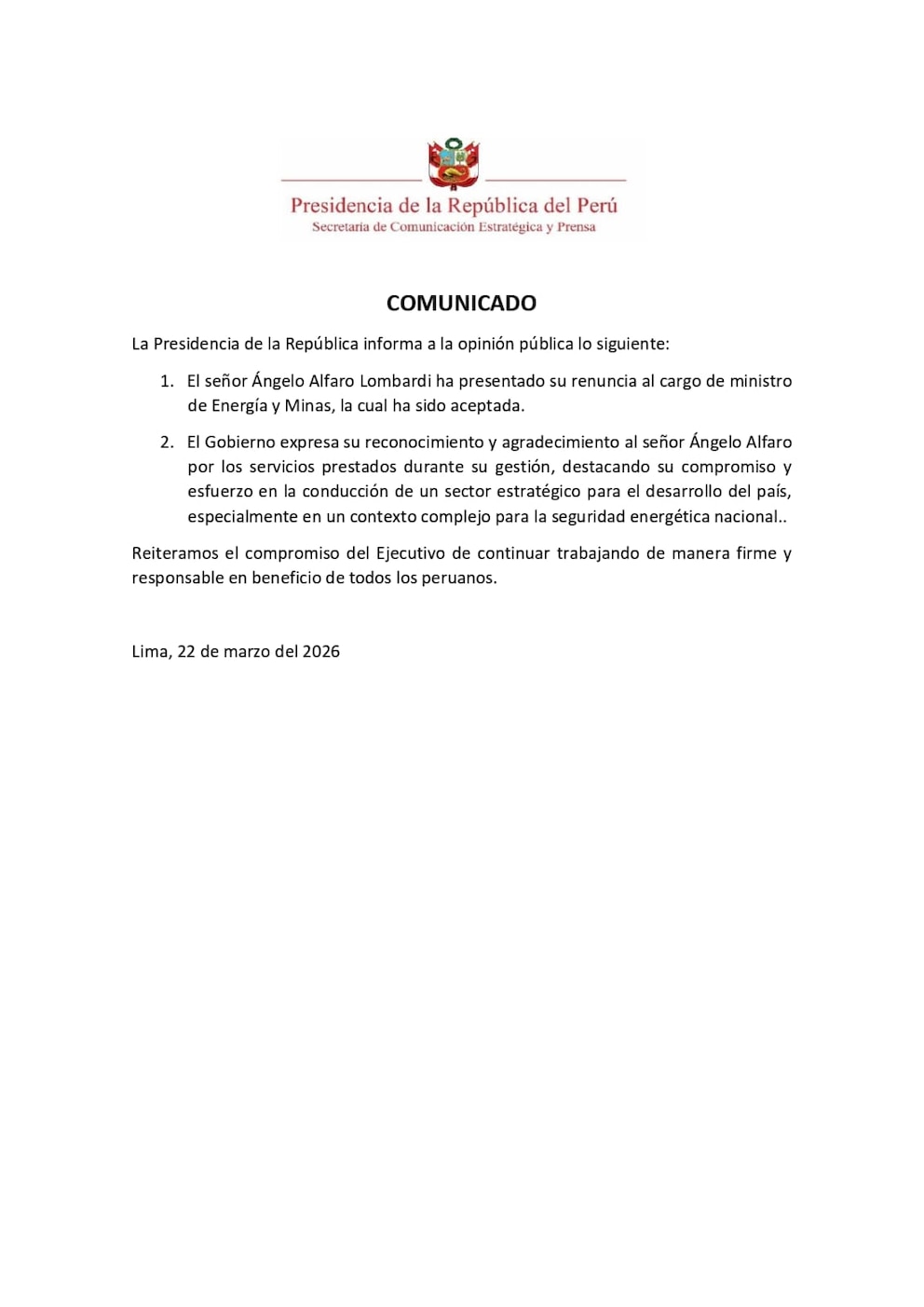 Presidencia de la República del Perú
Secretaría de Comunicación Estratégica y Prensa

COMUNICADO

La Presidencia de la República informa a la opinión pública lo siguiente:

1. El señor Ángelo Alfaro Lombardi ha presentado su renuncia al cargo de ministro de Energía y Minas, la cual ha sido aceptada.

2. El Gobierno expresa su reconocimiento y agradecimiento al señor Ángelo Alfaro por los servicios prestados durante su gestión, destacando su compromiso y esfuerzo en la conducción de un sector estratégico para el desarrollo del país, especialmente en un contexto complejo para la seguridad energética nacional..

Reiteramos el compromiso del Ejecutivo de continuar trabajando de manera firme y responsable en beneficio de todos los peruanos.

Lima, 22 de marzo del 2026